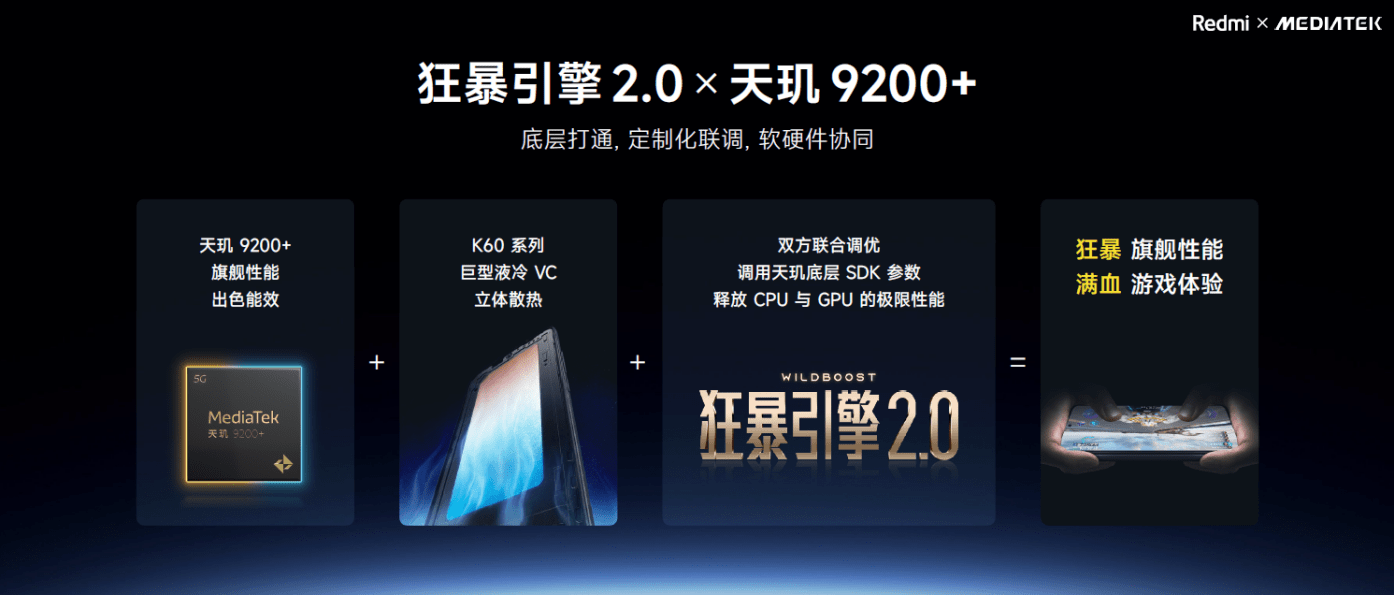 Redmi × MEDIATEK

狂暴引擎 2.0 × 天玑 9200+

底层打通, 定制化联调, 软硬件协同

天玑 9200+
旗舰性能
出色能效

5G
MediaTek
天玑 9200+

+

K60 系列
巨型液冷 VC
立体散热

+

双方联合调优
调用天玑底层 SDK 参数
释放 CPU 与 GPU 的极限性能

WILDBOOST
狂暴引擎2.0

=

狂暴 旗舰性能
满血 游戏体验